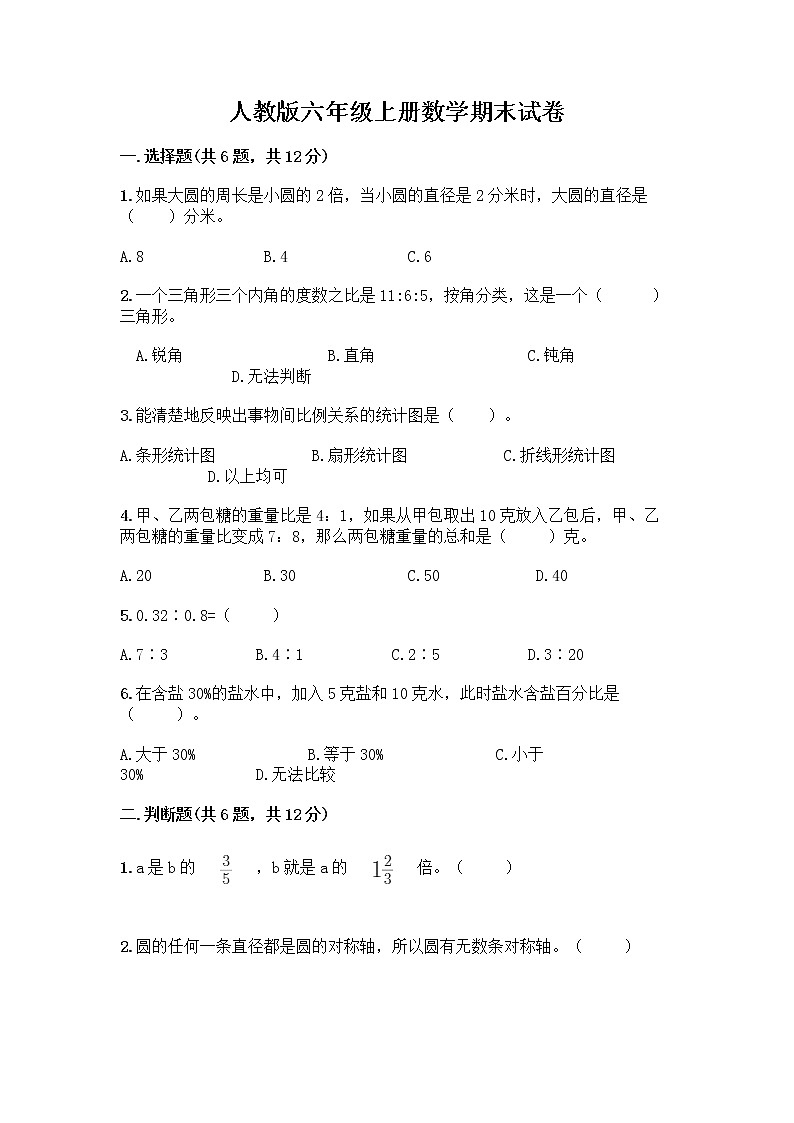 人教版六年级上册数学期末试卷

一.选择题(共6题，共12分)

1.如果大圆的周长是小圆的2倍，当小圆的直径是2分米时，大圆的直径是（　　）分米。

A.8　　B.4　　C.6

2.一个三角形三个内角的度数之比是11:6:5，按角分类，这是一个（　　）三角形。

A.锐角　　B.直角　　C.钝角　　D.无法判断

3.能清楚地反映出事物间比例关系的统计图是（　　）。

A.条形统计图　　B.扇形统计图　　C.折线形统计图　　D.以上均可

4.甲、乙两包糖的重量比是4：1，如果从甲包取出10克放入乙包后，甲、乙两包糖的重量比变成7：8，那么两包糖重量的总和是（　　）克。

A.20　　B.30　　C.50　　D.40

5.0.32∶0.8=（　　）

A.7∶3　　B.4∶1　　C.2∶5　　D.3∶20

6.在含盐30%的盐水中，加入5克盐和10克水，此时盐水含盐百分比是（　　）。

A.大于30%　　B.等于30%　　C.小于30%　　D.无法比较

二.判断题(共6题，共12分)

1.a是b的 $\frac{3}{5}$ ，b就是a的 $1\frac{2}{3}$ 倍。（　　）

2.圆的任何一条直径都是圆的对称轴，所以圆有无数条对称轴。（　　）